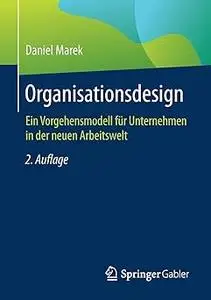 Daniel Marek

Organisationsdesign

Ein Vorgehensmodell für Unternehmen in der neuen Arbeitswelt

2. Auflage

Springer Gabler